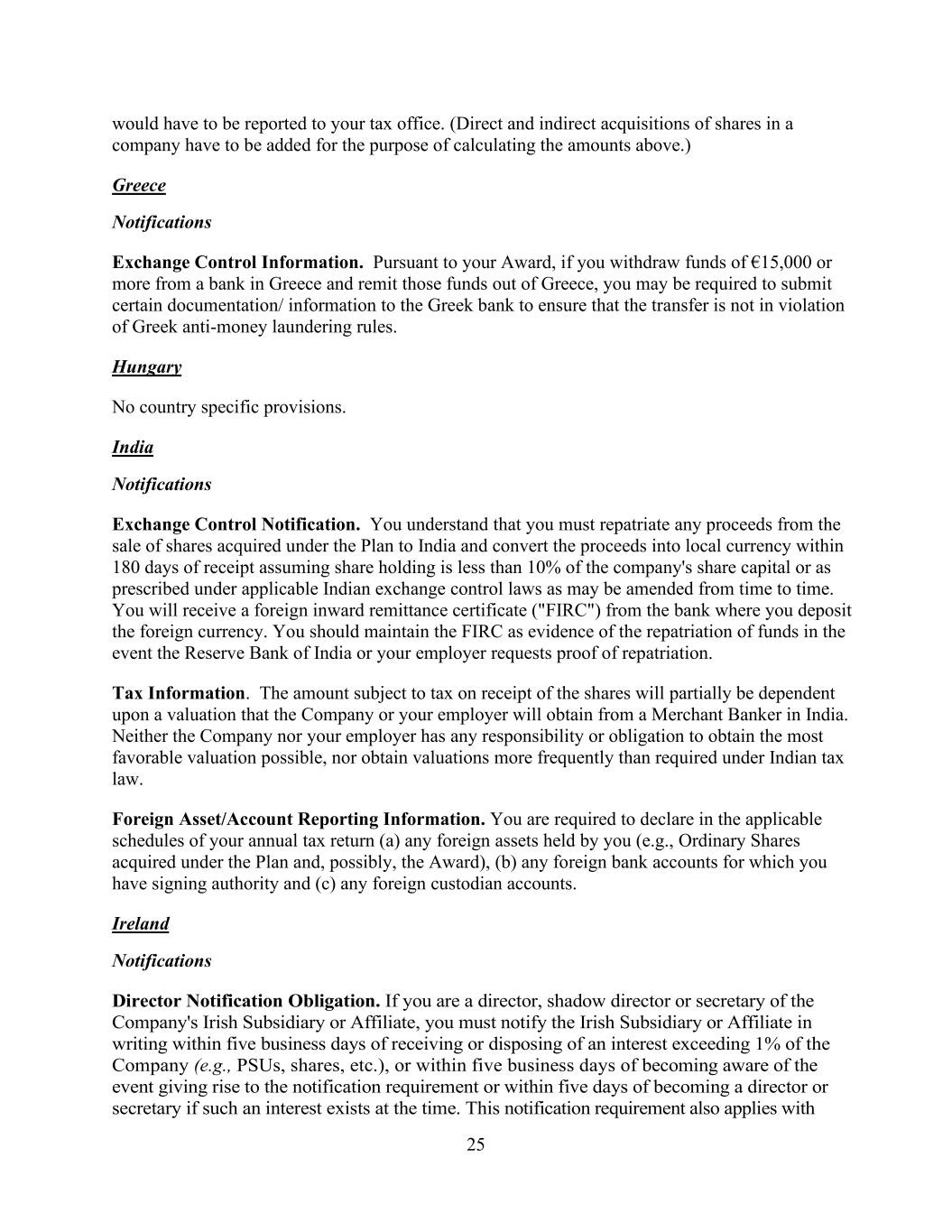 would have to be reported to your tax office. (Direct and indirect acquisitions of shares in a company have to be added for the purpose of calculating the amounts above.)

Greece

Notifications

Exchange Control Information. Pursuant to your Award, if you withdraw funds of €15,000 or more from a bank in Greece and remit those funds out of Greece, you may be required to submit certain documentation/ information to the Greek bank to ensure that the transfer is not in violation of Greek anti-money laundering rules.

Hungary

No country specific provisions.

India

Notifications

Exchange Control Notification. You understand that you must repatriate any proceeds from the sale of shares acquired under the Plan to India and convert the proceeds into local currency within 180 days of receipt assuming share holding is less than 10% of the company's share capital or as prescribed under applicable Indian exchange control laws as may be amended from time to time. You will receive a foreign inward remittance certificate ("FIRC") from the bank where you deposit the foreign currency. You should maintain the FIRC as evidence of the repatriation of funds in the event the Reserve Bank of India or your employer requests proof of repatriation.

Tax Information. The amount subject to tax on receipt of the shares will partially be dependent upon a valuation that the Company or your employer will obtain from a Merchant Banker in India. Neither the Company nor your employer has any responsibility or obligation to obtain the most favorable valuation possible, nor obtain valuations more frequently than required under Indian tax law.

Foreign Asset/Account Reporting Information. You are required to declare in the applicable schedules of your annual tax return (a) any foreign assets held by you (e.g., Ordinary Shares acquired under the Plan and, possibly, the Award), (b) any foreign bank accounts for which you have signing authority and (c) any foreign custodian accounts.

Ireland

Notifications

Director Notification Obligation. If you are a director, shadow director or secretary of the Company's Irish Subsidiary or Affiliate, you must notify the Irish Subsidiary or Affiliate in writing within five business days of receiving or disposing of an interest exceeding 1% of the Company (e.g., PSUs, shares, etc.), or within five business days of becoming aware of the event giving rise to the notification requirement or within five days of becoming a director or secretary if such an interest exists at the time. This notification requirement also applies with

25